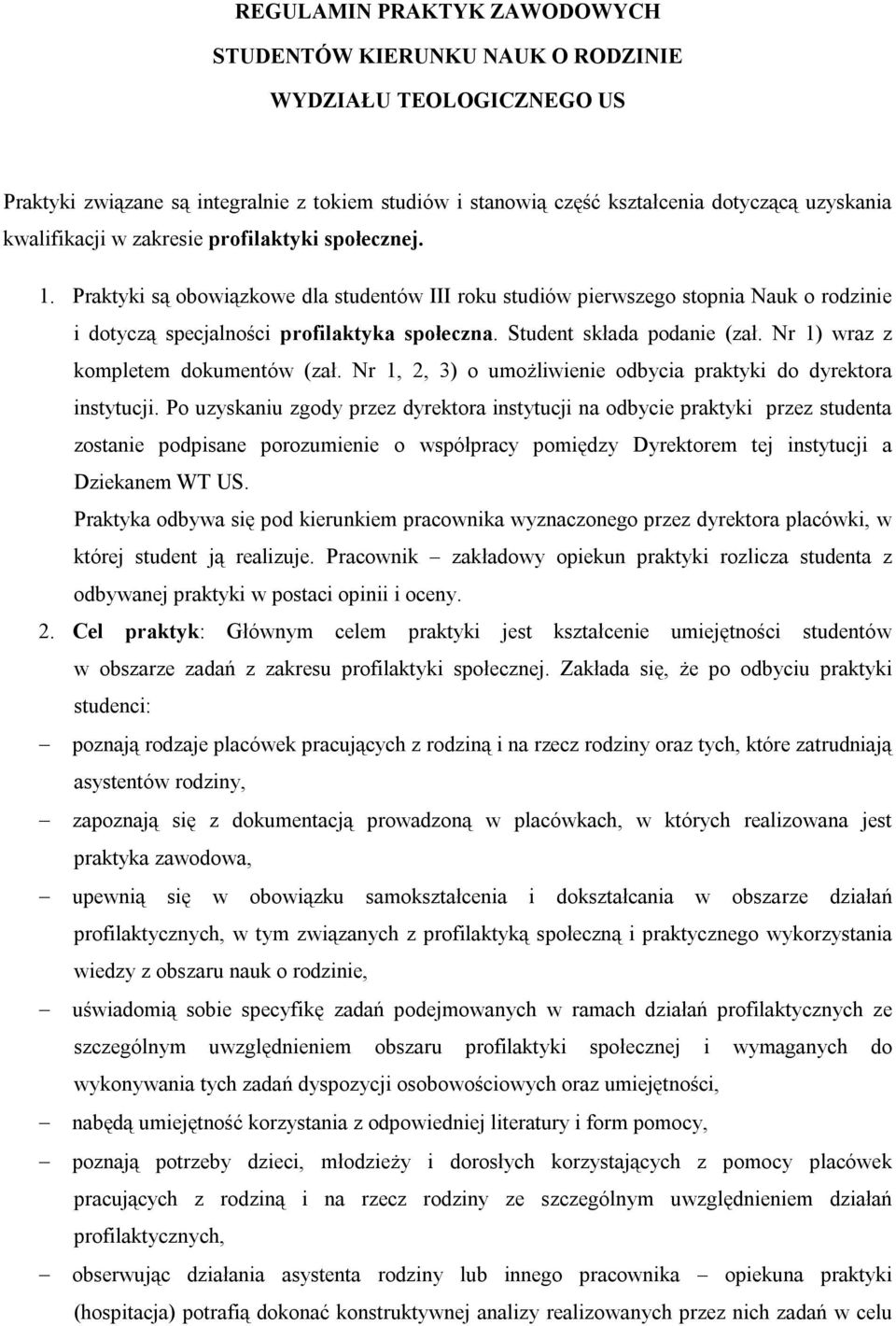 REGULAMIN PRAKTYK ZAWODOWYCH
STUDENTÓW KIERUNKU NAUK O RODZINIE
WYDZIAŁU TEOLOGICZNEGO US

Praktyki związane są integralnie z tokiem studiów i stanowią część kształcenia dotyczącą uzyskania kwalifikacji w zakresie profilaktyki społecznej.

1. Praktyki są obowiązkowe dla studentów III roku studiów pierwszego stopnia Nauk o rodzinie i dotyczą specjalności profilaktyka społeczna. Student składa podanie (zał. Nr 1) wraz z kompletem dokumentów (zał. Nr 1, 2, 3) o umożliwienie odbycia praktyki do dyrektora instytucji. Po uzyskaniu zgody przez dyrektora instytucji na odbycie praktyki przez studenta zostanie podpisane porozumienie o współpracy pomiędzy Dyrektorem tej instytucji a Dziekanem WT US.
Praktyka odbywa się pod kierunkiem pracownika wyznaczonego przez dyrektora placówki, w której student ją realizuje. Pracownik – zakładowy opiekun praktyki rozlicza studenta z odbywanej praktyki w postaci opinii i oceny.

2. Cel praktyk: Głównym celem praktyki jest kształcenie umiejętności studentów w obszarze zadań z zakresu profilaktyki społecznej. Zakłada się, że po odbyciu praktyki studenci:
– poznają rodzaje placówek pracujących z rodziną i na rzecz rodziny oraz tych, które zatrudniają asystentów rodziny,
– zapoznają się z dokumentacją prowadzoną w placówkach, w których realizowana jest praktyka zawodowa,
– upewnią się w obowiązku samokształcenia i dokształcania w obszarze działań profilaktycznych, w tym związanych z profilaktyką społeczną i praktycznego wykorzystania wiedzy z obszaru nauk o rodzinie,
– uświadomią sobie specyfikę zadań podejmowanych w ramach działań profilaktycznych ze szczególnym uwzględnieniem obszaru profilaktyki społecznej i wymaganych do wykonywania tych zadań dyspozycji osobowościowych oraz umiejętności,
– nabędą umiejętność korzystania z odpowiedniej literatury i form pomocy,
– poznają potrzeby dzieci, młodzieży i dorosłych korzystających z pomocy placówek pracujących z rodziną i na rzecz rodziny ze szczególnym uwzględnieniem działań profilaktycznych,
– obserwując działania asystenta rodziny lub innego pracownika – opiekuna praktyki (hospitacja) potrafią dokonać konstruktywnej analizy realizowanych przez nich zadań w celu